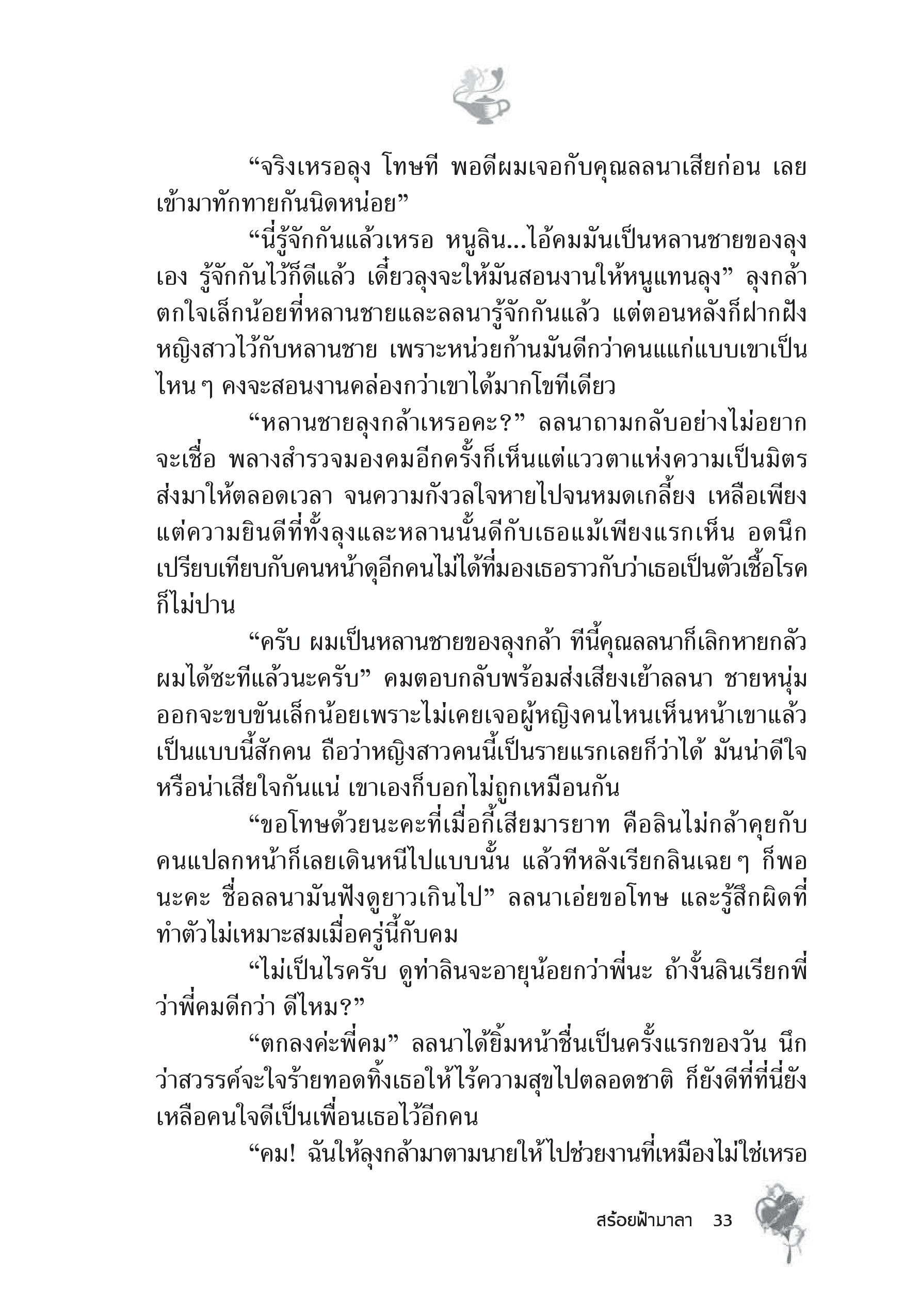 “จริงเหรอลุง โทษที พอดีผมเจอกับคุณลลนาเสียก่อน เลยเข้ามาทักทายกันนิดหน่อย”

“นี่รู้จักกันแล้วเหรอ หนูลิน...ไอ้คมมันเป็นหลานชายของลุงเอง รู้จักกันไว้ก็ดีแล้ว เดี๋ยวลุงจะให้มันสอนงานให้หนูแทนลุง” ลุงกล้าตกใจเล็กน้อยที่หลานชายและลลนารู้จักกันแล้ว แต่ตอนหลังก็ฝากฝังหญิงสาวไว้กับหลานชาย เพราะหน่วยก้านมันดีกว่าคนแแก่แบบเขาเป็นไหน ๆ คงจะสอนงานคล่องกว่าเขาได้มากโขทีเดียว

“หลานชายลุงกล้าเหรอคะ?” ลลนาถามกลับอย่างไม่อยากจะเชื่อ พลางสำรวจมองคมอีกครั้งก็เห็นแต่แววตาแห่งความเป็นมิตรส่งมาให้ตลอดเวลา จนความกังวลใจหายไปจนหมดเกลี้ยง เหลือเพียงแต่ความยินดีที่ทั้งลุงและหลานนั้นดีกับเธอแม้เพียงแรกเห็น อดนึกเปรียบเทียบกับคนหน้าดุอีกคนไม่ได้ที่มองเธอราวกับว่าเธอเป็นตัวเชื้อโรคก็ไม่ปาน

“ครับ ผมเป็นหลานชายของลุงกล้า ทีนี้คุณลลนาก็เลิกหายกลัวผมได้ซะทีแล้วนะครับ” คมตอบกลับพร้อมส่งเสียงเย้าลลนา ชายหนุ่มออกจะขบขันเล็กน้อยเพราะไม่เคยเจอผู้หญิงคนไหนเห็นหน้าเขาแล้วเป็นแบบนี้สักคน ถือว่าหญิงสาวคนนี้เป็นรายแรกเลยก็ว่าได้ มันน่าดีใจหรือน่าเสียใจกันแน่ เขาเองก็บอกไม่ถูกเหมือนกัน

“ขอโทษด้วยนะคะที่เมื่อกี้เสียมารยาท คือลินไม่กล้าคุยกับคนแปลกหน้าก็เลยเดินหนีไปแบบนั้น แล้วทีหลังเรียกลินเฉย ๆ ก็พอนะคะ ชื่อลลนามันฟังดูยาวเกินไป” ลลนาเอ่ยขอโทษ และรู้สึกผิดที่ทำตัวไม่เหมาะสมเมื่อครู่นี้กับคม

“ไม่เป็นไรครับ ดูท่าลินจะอายุน้อยกว่าพี่นะ ถ้างั้นลินเรียกพี่ว่าพี่คมดีกว่า ดีไหม?”

“ตกลงค่ะพี่คม” ลลนาได้ยิ้มหน้าชื่นเป็นครั้งแรกของวัน นึกว่าสวรรค์จะใจร้ายทอดทิ้งเธอให้ไร้ความสุขไปตลอดชาติ ก็ยังดีที่ที่นี่ยังเหลือคนใจดีเป็นเพื่อนเธอไว้อีกคน

“คม! ฉันให้ลุงกล้ามาตามนายให้ไปช่วยงานที่เหมืองไม่ใช่เหรอ

สร้อยฟ้ามาลา 33